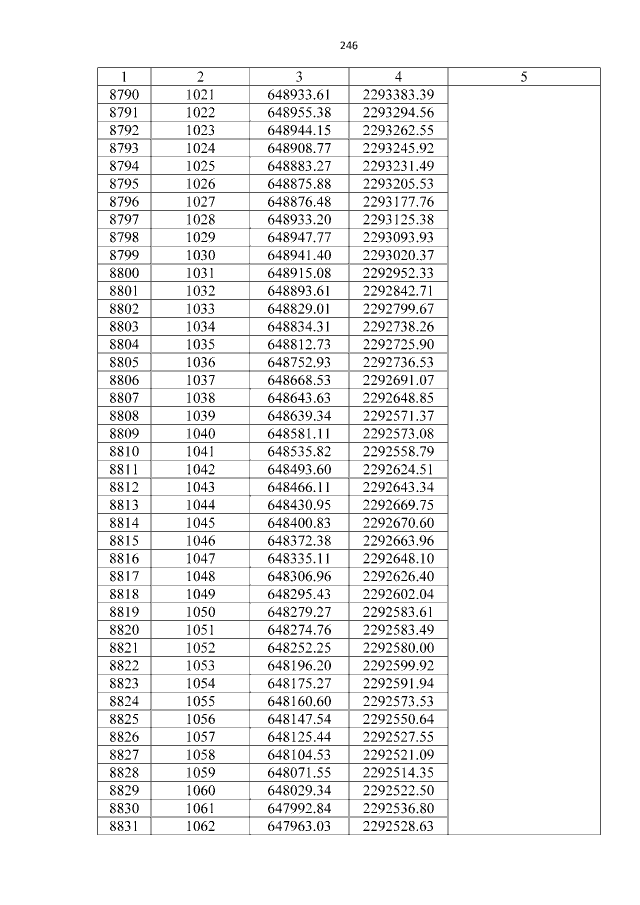 246

| 1 | 2 | 3 | 4 | 5 |
|---|---|---|---|---|
| 8790 | 1021 | 648933.61 | 2293383.39 | |
| 8791 | 1022 | 648955.38 | 2293294.56 | |
| 8792 | 1023 | 648944.15 | 2293262.55 | |
| 8793 | 1024 | 648908.77 | 2293245.92 | |
| 8794 | 1025 | 648883.27 | 2293231.49 | |
| 8795 | 1026 | 648875.88 | 2293205.53 | |
| 8796 | 1027 | 648876.48 | 2293177.76 | |
| 8797 | 1028 | 648933.20 | 2293125.38 | |
| 8798 | 1029 | 648947.77 | 2293093.93 | |
| 8799 | 1030 | 648941.40 | 2293020.37 | |
| 8800 | 1031 | 648915.08 | 2292952.33 | |
| 8801 | 1032 | 648893.61 | 2292842.71 | |
| 8802 | 1033 | 648829.01 | 2292799.67 | |
| 8803 | 1034 | 648834.31 | 2292738.26 | |
| 8804 | 1035 | 648812.73 | 2292725.90 | |
| 8805 | 1036 | 648752.93 | 2292736.53 | |
| 8806 | 1037 | 648668.53 | 2292691.07 | |
| 8807 | 1038 | 648643.63 | 2292648.85 | |
| 8808 | 1039 | 648639.34 | 2292571.37 | |
| 8809 | 1040 | 648581.11 | 2292573.08 | |
| 8810 | 1041 | 648535.82 | 2292558.79 | |
| 8811 | 1042 | 648493.60 | 2292624.51 | |
| 8812 | 1043 | 648466.11 | 2292643.34 | |
| 8813 | 1044 | 648430.95 | 2292669.75 | |
| 8814 | 1045 | 648400.83 | 2292670.60 | |
| 8815 | 1046 | 648372.38 | 2292663.96 | |
| 8816 | 1047 | 648335.11 | 2292648.10 | |
| 8817 | 1048 | 648306.96 | 2292626.40 | |
| 8818 | 1049 | 648295.43 | 2292602.04 | |
| 8819 | 1050 | 648279.27 | 2292583.61 | |
| 8820 | 1051 | 648274.76 | 2292583.49 | |
| 8821 | 1052 | 648252.25 | 2292580.00 | |
| 8822 | 1053 | 648196.20 | 2292599.92 | |
| 8823 | 1054 | 648175.27 | 2292591.94 | |
| 8824 | 1055 | 648160.60 | 2292573.53 | |
| 8825 | 1056 | 648147.54 | 2292550.64 | |
| 8826 | 1057 | 648125.44 | 2292527.55 | |
| 8827 | 1058 | 648104.53 | 2292521.09 | |
| 8828 | 1059 | 648071.55 | 2292514.35 | |
| 8829 | 1060 | 648029.34 | 2292522.50 | |
| 8830 | 1061 | 647992.84 | 2292536.80 | |
| 8831 | 1062 | 647963.03 | 2292528.63 | |